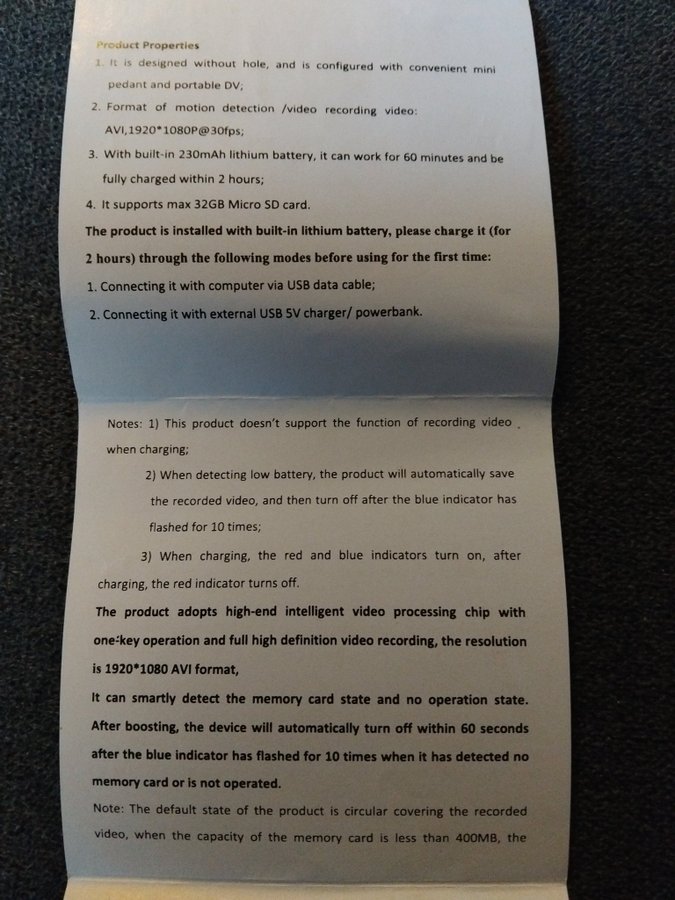 Product Properties

1. It is designed without hole, and is configured with convenient mini pedant and portable DV;

2. Format of motion detection /video recording video: AVI,1920*1080P@30fps;

3. With built-in 230mAh lithium battery, it can work for 60 minutes and be fully charged within 2 hours;

4. It supports max 32GB Micro SD card.

The product is installed with built-in lithium battery, please charge it (for 2 hours) through the following modes before using for the first time:

1. Connecting it with computer via USB data cable;

2. Connecting it with external USB 5V charger/ powerbank.

Notes: 1) This product doesn't support the function of recording video when charging;

2) When detecting low battery, the product will automatically save the recorded video, and then turn off after the blue indicator has flashed for 10 times;

3) When charging, the red and blue indicators turn on, after charging, the red indicator turns off.

The product adopts high-end intelligent video processing chip with one-key operation and full high definition video recording, the resolution is 1920*1080 AVI format,

It can smartly detect the memory card state and no operation state. After boosting, the device will automatically turn off within 60 seconds after the blue indicator has flashed for 10 times when it has detected no memory card or is not operated.

Note: The default state of the product is circular covering the recorded video, when the capacity of the memory card is less than 400MB, the